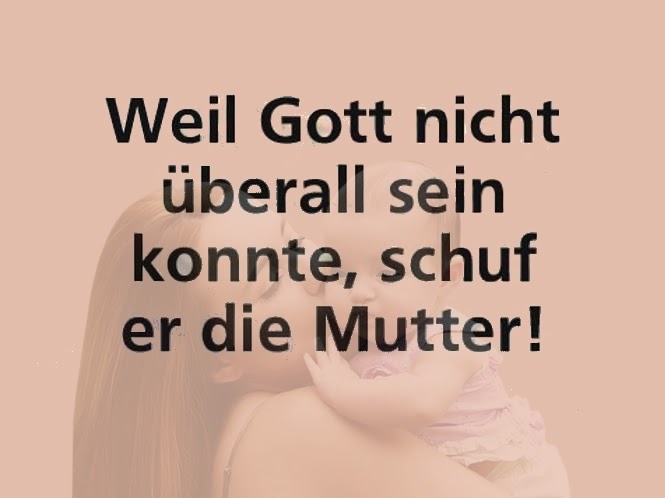 Weil Gott nicht überall sein konnte, schuf er die Mutter!